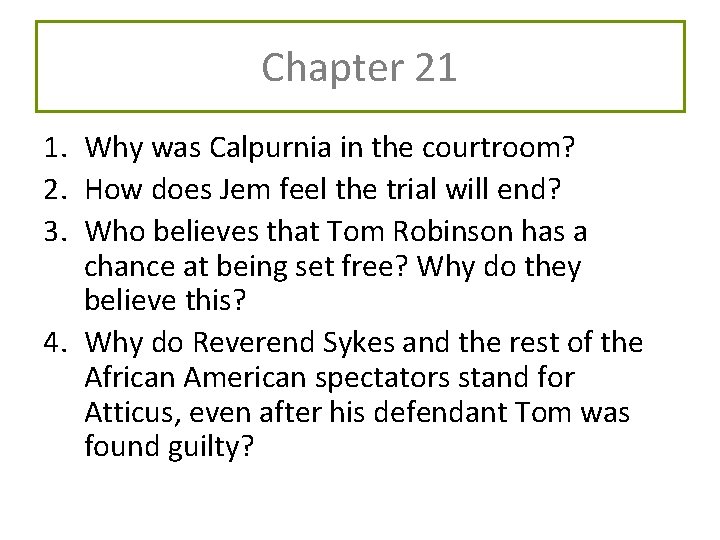 Chapter 21

1. Why was Calpurnia in the courtroom?
2. How does Jem feel the trial will end?
3. Who believes that Tom Robinson has a chance at being set free? Why do they believe this?
4. Why do Reverend Sykes and the rest of the African American spectators stand for Atticus, even after his defendant Tom was found guilty?